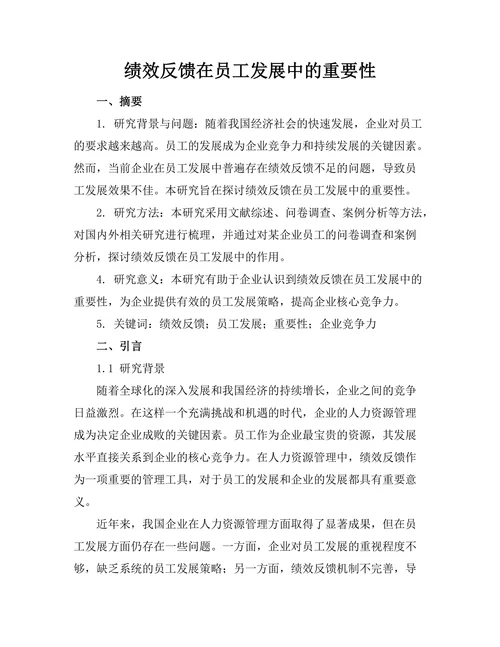 绩效反馈在员工发展中的重要性

一、摘要

1. 研究背景与问题：随着我国经济社会的快速发展，企业对员工的要求越来越高。员工的发展成为企业竞争力和持续发展的关键因素。然而，当前企业在员工发展中普遍存在绩效反馈不足的问题，导致员工发展效果不佳。本研究旨在探讨绩效反馈在员工发展中的重要性。

2. 研究方法：本研究采用文献综述、问卷调查、案例分析等方法，对国内外相关研究进行梳理，并通过对某企业员工的问卷调查和案例分析，探讨绩效反馈在员工发展中的作用。

4. 研究意义：本研究有助于企业认识到绩效反馈在员工发展中的重要性，为企业提供有效的员工发展策略，提高企业核心竞争力。

5. 关键词：绩效反馈；员工发展；重要性；企业竞争力

二、引言

1.1 研究背景

随着全球化的深入发展和我国经济的持续增长，企业之间的竞争日益激烈。在这样一个充满挑战和机遇的时代，企业的人力资源管理成为决定企业成败的关键因素。员工作为企业最宝贵的资源，其发展水平直接关系到企业的核心竞争力。在人力资源管理中，绩效反馈作为一项重要的管理工具，对于员工的发展和企业的发展都具有重要意义。

近年来，我国企业在人力资源管理方面取得了显著成果，但在员工发展方面仍存在一些问题。一方面，企业对员工发展的重视程度不够，缺乏系统的员工发展策略；另一方面，绩效反馈机制不完善，导